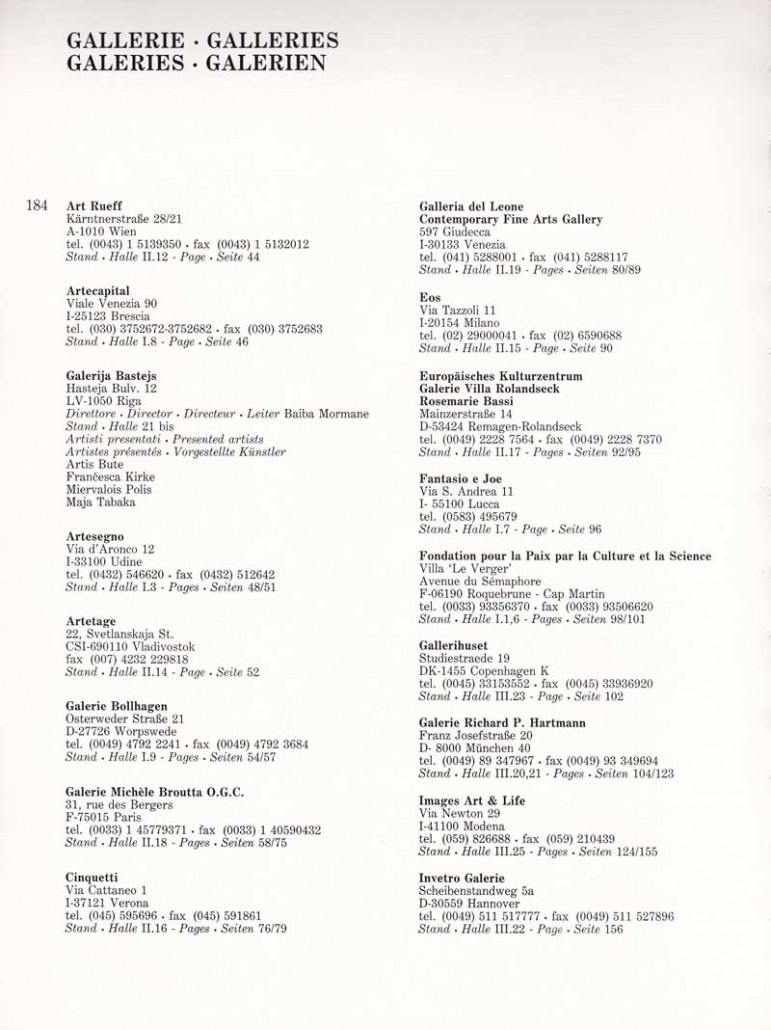 GALLERIE · GALLERIES
GALERIES · GALERIEN

184

Art Rueff
Kärntnerstraße 28/21
A-1010 Wien
tel. (0043) 1 5139350 · fax (0043) 1 5132012
Stand · Halle II.12 - Page · Seite 44

Artecapital
Viale Venezia 90
I-25123 Brescia
tel. (030) 3752672-3752682 · fax (030) 3752683
Stand · Halle I.8 - Page · Seite 46

Galerija Bastejs
Hasteja Bulv. 12
LV-1050 Riga
Direttore · Director · Directeur · Leiter Baiba Mormane
Stand · Halle 21 bis
Artisti presentati · Presented artists
Artistes présentés · Vorgestellte Künstler
Artis Bute
Frančesca Kirke
Miervalois Polis
Maja Tabaka

Artesegno
Via d'Aronco 12
I-33100 Udine
tel. (0432) 546620 · fax (0432) 512642
Stand · Halle I.3 - Pages · Seiten 48/51

Artetage
22, Svetlanskaja St.
CSI-690110 Vladivostok
fax (007) 4232 229818
Stand · Halle II.14 - Page · Seite 52

Galerie Bollhagen
Osterweder Straße 21
D-27726 Worpswede
tel. (0049) 4792 2241 · fax (0049) 4792 3684
Stand · Halle I.9 - Pages · Seiten 54/57

Galerie Michèle Broutta O.G.C.
31, rue des Bergers
F-75015 Paris
tel. (0033) 1 45779371 · fax (0033) 1 40590432
Stand · Halle II.18 - Pages · Seiten 58/75

Cinquetti
Via Cattaneo 1
I-37121 Verona
tel. (045) 595696 · fax (045) 591861
Stand · Halle II.16 - Pages · Seiten 76/79

Galleria del Leone
Contemporary Fine Arts Gallery
597 Giudecca
I-30133 Venezia
tel. (041) 5288001 · fax (041) 5288117
Stand · Halle II.19 - Pages · Seiten 80/89

Eos
Via Tazzoli 11
I-20154 Milano
tel. (02) 29000041 · fax (02) 6590688
Stand · Halle II.15 - Page · Seite 90

Europäisches Kulturzentrum
Galerie Villa Rolandseck
Rosemarie Bassi
Mainzerstraße 14
D-53424 Remagen-Rolandseck
tel. (0049) 2228 7564 · fax (0049) 2228 7370
Stand · Halle II.17 - Pages · Seiten 92/95

Fantasio e Joe
Via S. Andrea 11
I- 55100 Lucca
tel. (0583) 495679
Stand · Halle I.7 - Page · Seite 96

Fondation pour la Paix par la Culture et la Science
Villa 'Le Verger'
Avenue du Sémaphore
F-06190 Roquebrune - Cap Martin
tel. (0033) 93356370 · fax (0033) 93506620
Stand · Halle I.1,6 - Pages · Seiten 98/101

Gallerihuset
Studiestraede 19
DK-1455 Copenhagen K
tel. (0045) 33153552 · fax (0045) 33936920
Stand · Halle III.23 - Page · Seite 102

Galerie Richard P. Hartmann
Franz Josefstraße 20
D- 8000 München 40
tel. (0049) 89 347967 · fax (0049) 93 349694
Stand · Halle III.20,21 - Pages · Seiten 104/123

Images Art & Life
Via Newton 29
I-41100 Modena
tel. (059) 826688 · fax (059) 210439
Stand · Halle III.25 - Pages · Seiten 124/155

Invetro Galerie
Scheibenstandweg 5a
D-30559 Hannover
tel. (0049) 511 517777 · fax (0049) 511 527896
Stand · Halle III.22 - Page · Seite 156